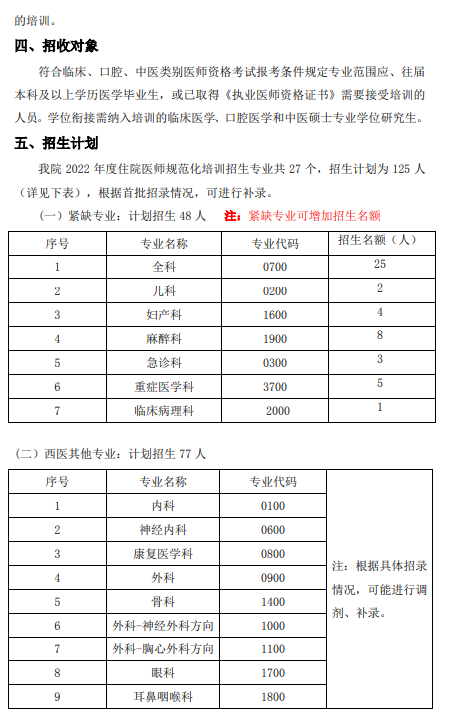 的培训。

四、招收对象

符合临床、口腔、中医类别医师资格考试报考条件规定专业范围应、往届本科及以上学历医学毕业生，或已取得《执业医师资格证书》需要接受培训的人员。学位衔接需纳入培训的临床医学、口腔医学和中医硕士专业学位研究生。

五、招生计划

我院 2022 年度住院医师规范化培训招生专业共 27 个，招生计划为 125 人（详见下表），根据首批招录情况，可进行补录。

（一）紧缺专业：计划招生 48 人　注：紧缺专业可增加招生名额

| 序号 | 专业名称 | 专业代码 | 招生名额（人） |
|---|---|---|---|
| 1 | 全科 | 0700 | 25 |
| 2 | 儿科 | 0200 | 2 |
| 3 | 妇产科 | 1600 | 4 |
| 4 | 麻醉科 | 1900 | 8 |
| 5 | 急诊科 | 0300 | 3 |
| 6 | 重症医学科 | 3700 | 5 |
| 7 | 临床病理科 | 2000 | 1 |

（二）西医其他专业：计划招生 77 人

| 序号 | 专业名称 | 专业代码 | |
|---|---|---|---|
| 1 | 内科 | 0100 | 注：根据具体招录情况，可能进行调剂、补录。 |
| 2 | 神经内科 | 0600 | |
| 3 | 康复医学科 | 0800 | |
| 4 | 外科 | 0900 | |
| 5 | 骨科 | 1400 | |
| 6 | 外科-神经外科方向 | 1000 | |
| 7 | 外科-胸心外科方向 | 1100 | |
| 8 | 眼科 | 1700 | |
| 9 | 耳鼻咽喉科 | 1800 | |